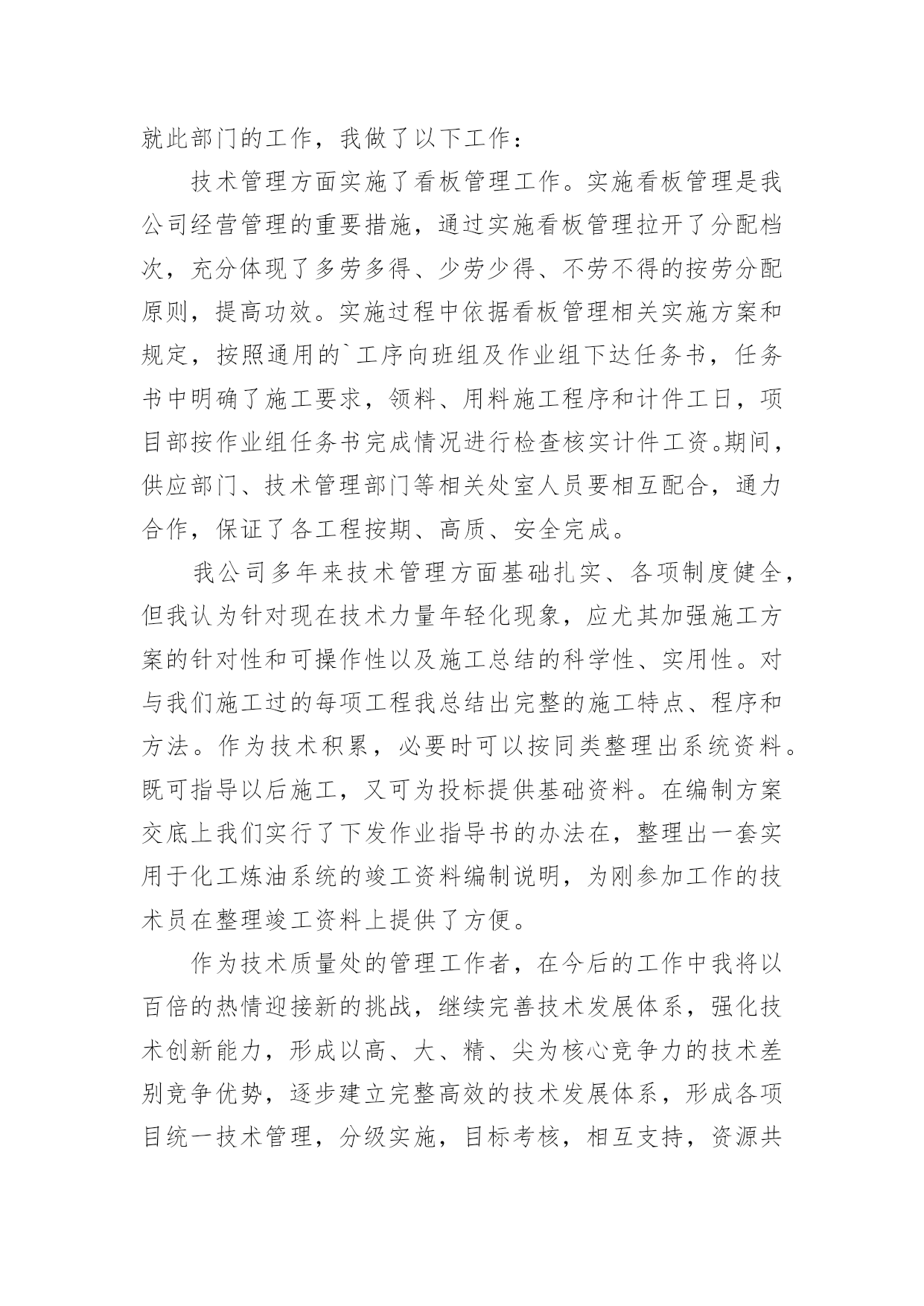 就此部门的工作，我做了以下工作：

技术管理方面实施了看板管理工作。实施看板管理是我公司经营管理的重要措施，通过实施看板管理拉开了分配档次，充分体现了多劳多得、少劳少得、不劳不得的按劳分配原则，提高功效。实施过程中依据看板管理相关实施方案和规定，按照通用的`工序向班组及作业组下达任务书，任务书中明确了施工要求，领料、用料施工程序和计件工日，项目部按作业组任务书完成情况进行检查核实计件工资。期间，供应部门、技术管理部门等相关处室人员要相互配合，通力合作，保证了各工程按期、高质、安全完成。

我公司多年来技术管理方面基础扎实、各项制度健全，但我认为针对现在技术力量年轻化现象，应尤其加强施工方案的针对性和可操作性以及施工总结的科学性、实用性。对与我们施工过的每项工程我总结出完整的施工特点、程序和方法。作为技术积累，必要时可以按同类整理出系统资料。既可指导以后施工，又可为投标提供基础资料。在编制方案交底上我们实行了下发作业指导书的办法在，整理出一套实用于化工炼油系统的竣工资料编制说明，为刚参加工作的技术员在整理竣工资料上提供了方便。

作为技术质量处的管理工作者，在今后的工作中我将以百倍的热情迎接新的挑战，继续完善技术发展体系，强化技术创新能力，形成以高、大、精、尖为核心竞争力的技术差别竞争优势，逐步建立完整高效的技术发展体系，形成各项目统一技术管理，分级实施，目标考核，相互支持，资源共